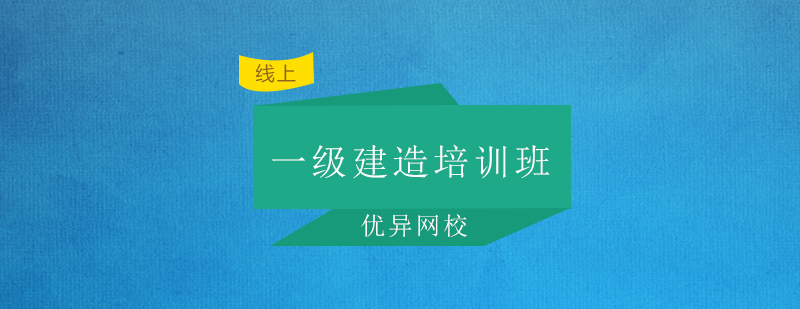 线上

一级建造培训班

优异网校